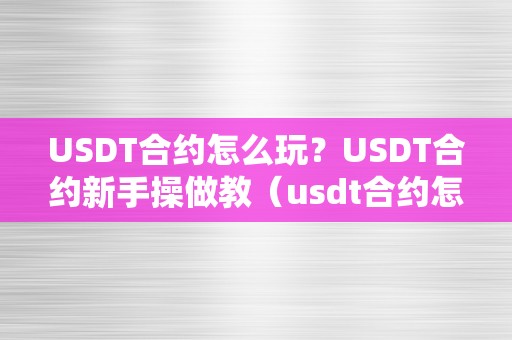 USDT合约怎么玩？USDT合约新手操做教（usdt合约怎